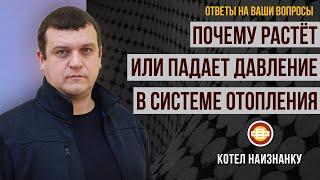 ОТВЕТЫ НА ВАШИ ВОПРОСЫ

ПОЧЕМУ РАСТЁТ ИЛИ ПАДАЕТ ДАВЛЕНИЕ В СИСТЕМЕ ОТОПЛЕНИЯ

КОТЕЛ НАИЗНАНКУ